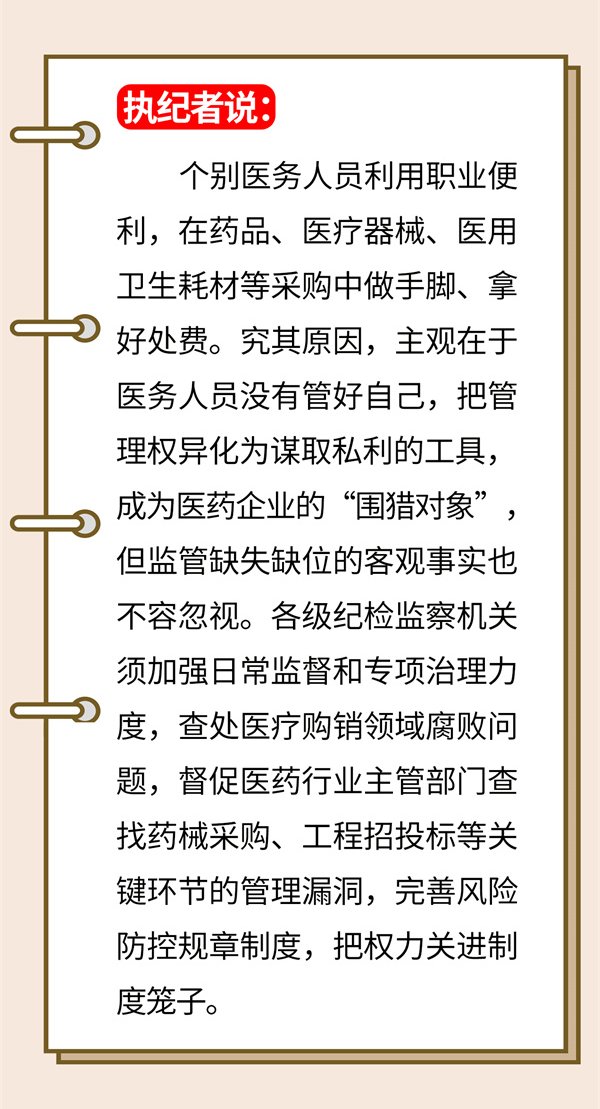 执纪者说：

个别医务人员利用职业便利，在药品、医疗器械、医用卫生耗材等采购中做手脚、拿好处费。究其原因，主观在于医务人员没有管好自己，把管理权异化为谋取私利的工具，成为医药企业的“围猎对象”，但监管缺失缺位的客观事实也不容忽视。各级纪检监察机关须加强日常监督和专项治理力度，查处医疗购销领域腐败问题，督促医药行业主管部门查找药械采购、工程招投标等关键环节的管理漏洞，完善风险防控规章制度，把权力关进制度笼子。